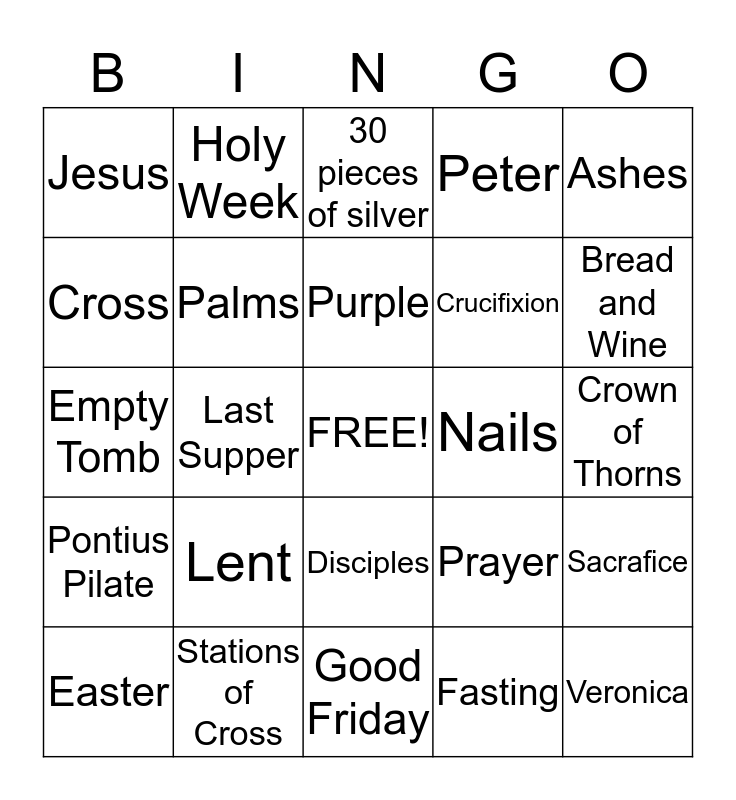 | B | I | N | G | O |
|---|---|---|---|---|
| Jesus | Holy Week | 30 pieces of silver | Peter | Ashes |
| Cross | Palms | Purple | Crucifixion | Bread and Wine |
| Empty Tomb | Last Supper | FREE! | Nails | Crown of Thorns |
| Pontius Pilate | Lent | Disciples | Prayer | Sacrafice |
| Easter | Stations of Cross | Good Friday | Fasting | Veronica |